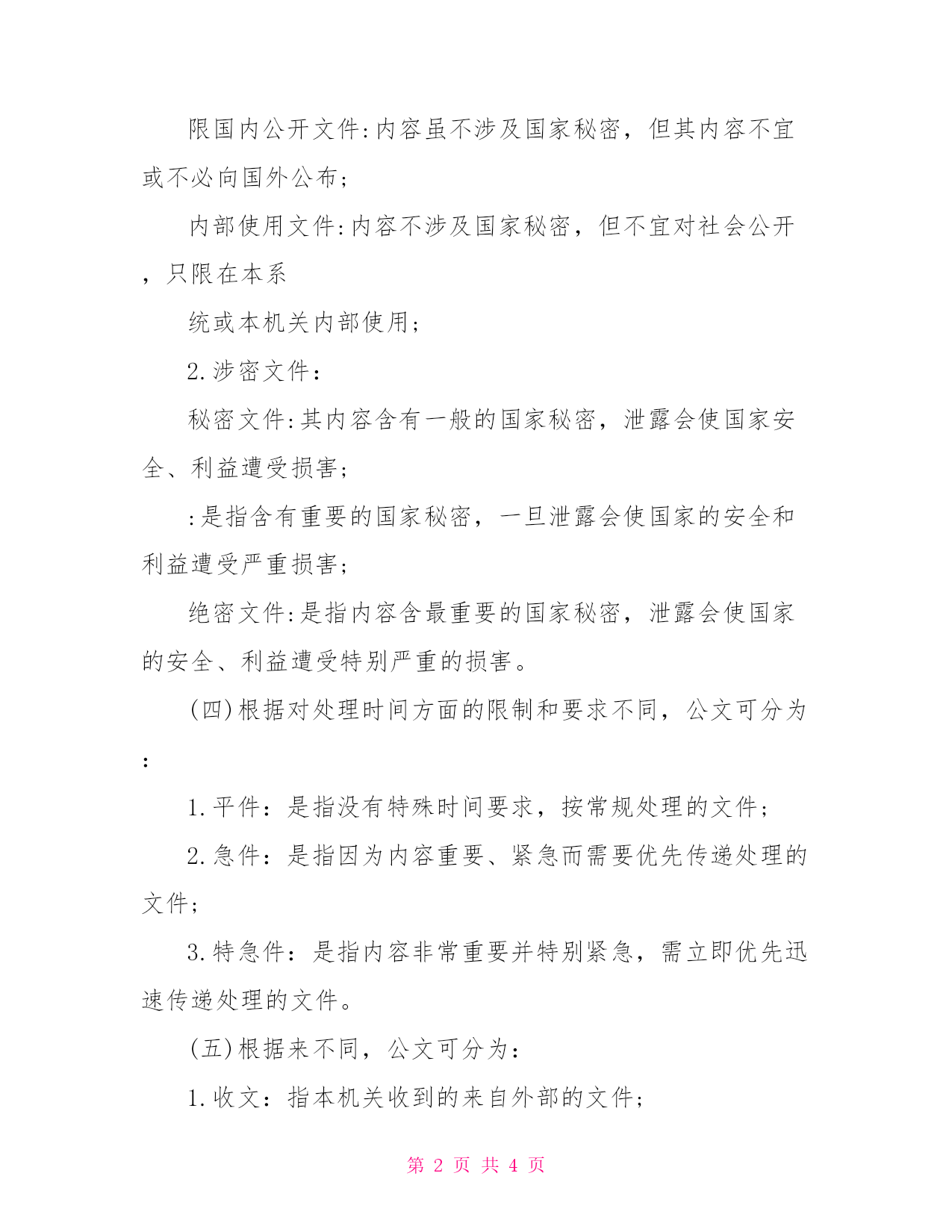 限国内公开文件:内容虽不涉及国家秘密，但其内容不宜或不必向国外公布;

内部使用文件:内容不涉及国家秘密，但不宜对社会公开，只限在本系

统或本机关内部使用;

2.涉密文件：

秘密文件:其内容含有一般的国家秘密，泄露会使国家安全、利益遭受损害;

:是指含有重要的国家秘密，一旦泄露会使国家的安全和利益遭受严重损害;

绝密文件:是指内容含最重要的国家秘密，泄露会使国家的安全、利益遭受特别严重的损害。

(四)根据对处理时间方面的限制和要求不同，公文可分为:

1.平件：是指没有特殊时间要求，按常规处理的文件;

2.急件：是指因为内容重要、紧急而需要优先传递处理的文件;

3.特急件：是指内容非常重要并特别紧急，需立即优先迅速传递处理的文件。

(五)根据来不同，公文可分为：

1.收文：指本机关收到的来自外部的文件;

第 2 页 共 4 页